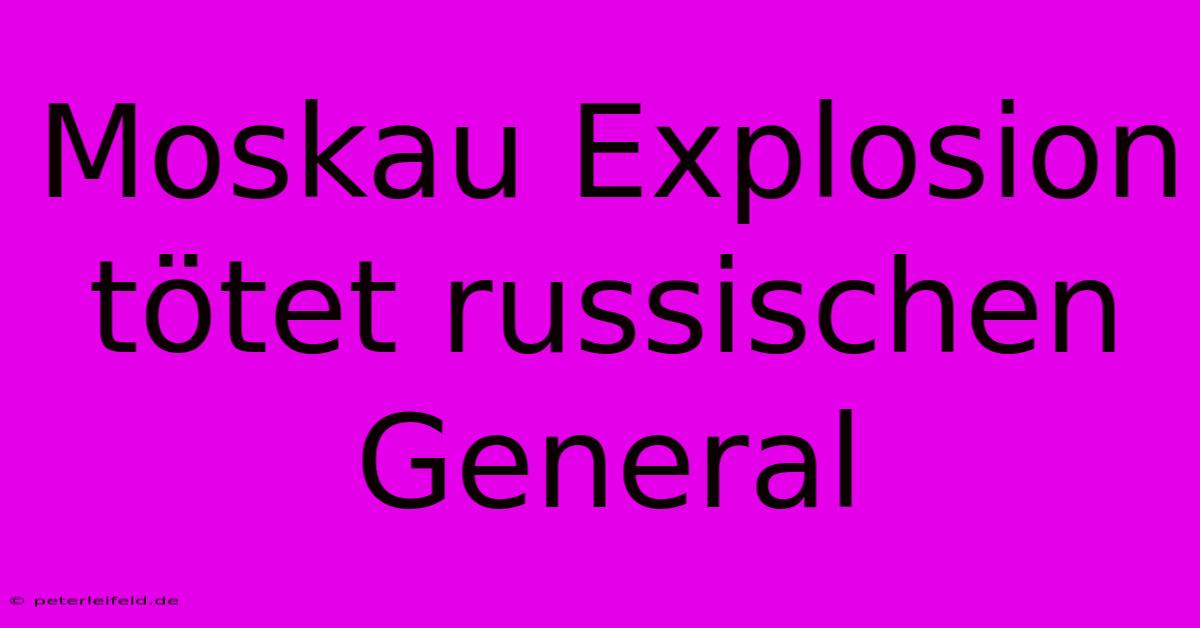 Moskau Explosion tötet russischen General

© peterleifeld.de